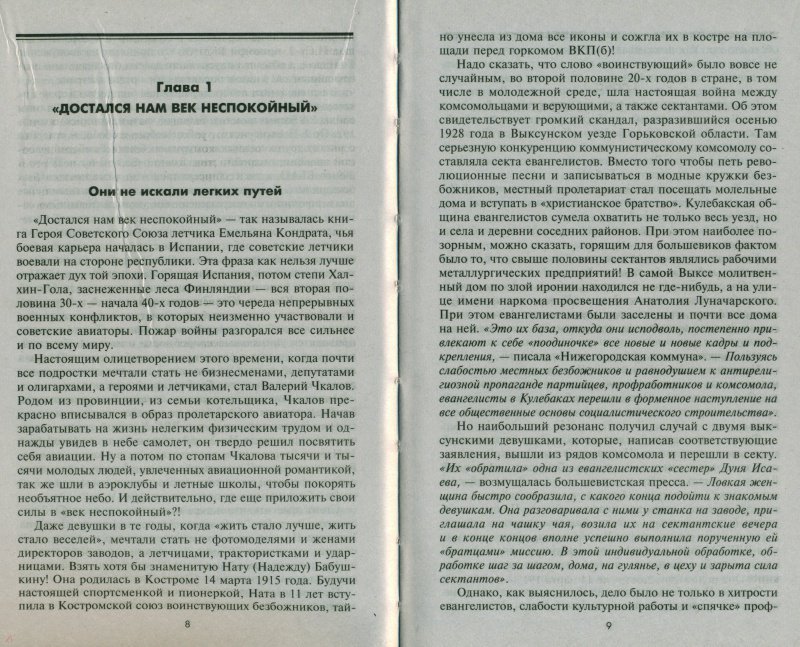 Глава 1
«ДОСТАЛСЯ НАМ ВЕК НЕСПОКОЙНЫЙ»

Они не искали легких путей

«Достался нам век неспокойный» — так называлась книга Героя Советского Союза летчика Емельяна Кондрата, чья боевая карьера началась в Испании, где советские летчики воевали на стороне республики. Эта фраза как нельзя лучше отражает дух той эпохи. Горящая Испания, потом степи Халхин-Гола, заснеженные леса Финляндии — вся вторая половина 30-х — начала 40-х годов — это череда непрерывных военных конфликтов, в которых неизменно участвовали и советские авиаторы. Пожар войны разгорался все сильнее и по всему миру.

Настоящим олицетворением этого времени, когда почти все подростки мечтали стать не бизнесменами, депутатами и олигархами, а героями и летчиками, стал Валерий Чкалов. Родом из провинции, из семьи котельщика, Чкалов прекрасно вписывался в образ пролетарского авиатора. Начав зарабатывать на жизнь нелегким физическим трудом и однажды увидев в небе самолет, он твердо решил посвятить себя авиации. Ну а потом по стопам Чкалова тысячи и тысячи молодых людей, увлеченных авиационной романтикой, так же шли в аэроклубы и летные школы, чтобы покорять необъятное небо. И действительно, где еще приложить свои силы в «век неспокойный»?!

Даже девушки в те годы, когда «жить стало лучше, жить стало веселей», мечтали стать не фотомоделями и женами директоров заводов, а летчицами, трактористками и ударницами. Взять хотя бы знаменитую Нату (Надежду) Бабушкину! Она родилась в Костроме 14 марта 1915 года. Будучи настоящей спортсменкой и пионеркой, Ната в 11 лет вступила в Костромской союз воинствующих безбожников, тай-

8

но унесла из дома все иконы и сожгла их в костре на площади перед горкомом ВКП(б)!

Надо сказать, что слово «воинствующий» было вовсе не случайным, во второй половине 20-х годов в стране, в том числе в молодежной среде, шла настоящая война между комсомольцами и верующими, а также сектантами. Об этом свидетельствует громкий скандал, разразившийся осенью 1928 года в Выксунском уезде Горьковской области. Там серьезную конкуренцию коммунистическому комсомолу составляла секта евангелистов. Вместо того чтобы петь революционные песни и записываться в модные кружки безбожников, местный пролетариат стал посещать молельные дома и вступать в «христианское братство». Кулебакская община евангелистов сумела охватить не только весь уезд, но и села и деревни соседних районов. При этом наиболее позорным, можно сказать, горящим для большевиков фактом было то, что свыше половины сектантов являлись рабочими металлургических предприятий! В самой Выксе молитвенный дом по злой иронии находился не где-нибудь, а на улице имени наркома просвещения Анатолия Луначарского. При этом евангелистами были заселены и почти все дома на ней. «Это их база, откуда они исподволь, постепенно привлекают к себе «поодиночке» все новые и новые кадры и подкрепления, — писала «Нижегородская коммуна». — Пользуясь слабостью местных безбожников и равнодушием к антирелигиозной пропаганде партийцев, профработников и комсомола, евангелисты в Кулебаках перешли в форменное наступление на все общественные основы социалистического строительства».

Но наибольший резонанс получил случай с двумя выксунскими девушками, которые, написав соответствующие заявления, вышли из рядов комсомола и перешли в секту. «Их «обратила» одна из евангелистских «сестер» Дуня Исаева, — возмущалась большевистская пресса. — Ловкая женщина быстро сообразила, с какого конца подойти к знакомым девушкам. Она разговаривала с ними у станка на заводе, приглашала на чашку чая, возила их на сектантские вечера и в конце концов вполне успешно выполнила порученную ей «братцами» миссию. В этой индивидуальной обработке, обработке шаг за шагом, дома, на гулянье, в цеху и зарыта сила сектантов».

Однако, как выяснилось, дело было не только в хитрости евангелистов, слабости культурной работы и «спячке» проф-

9